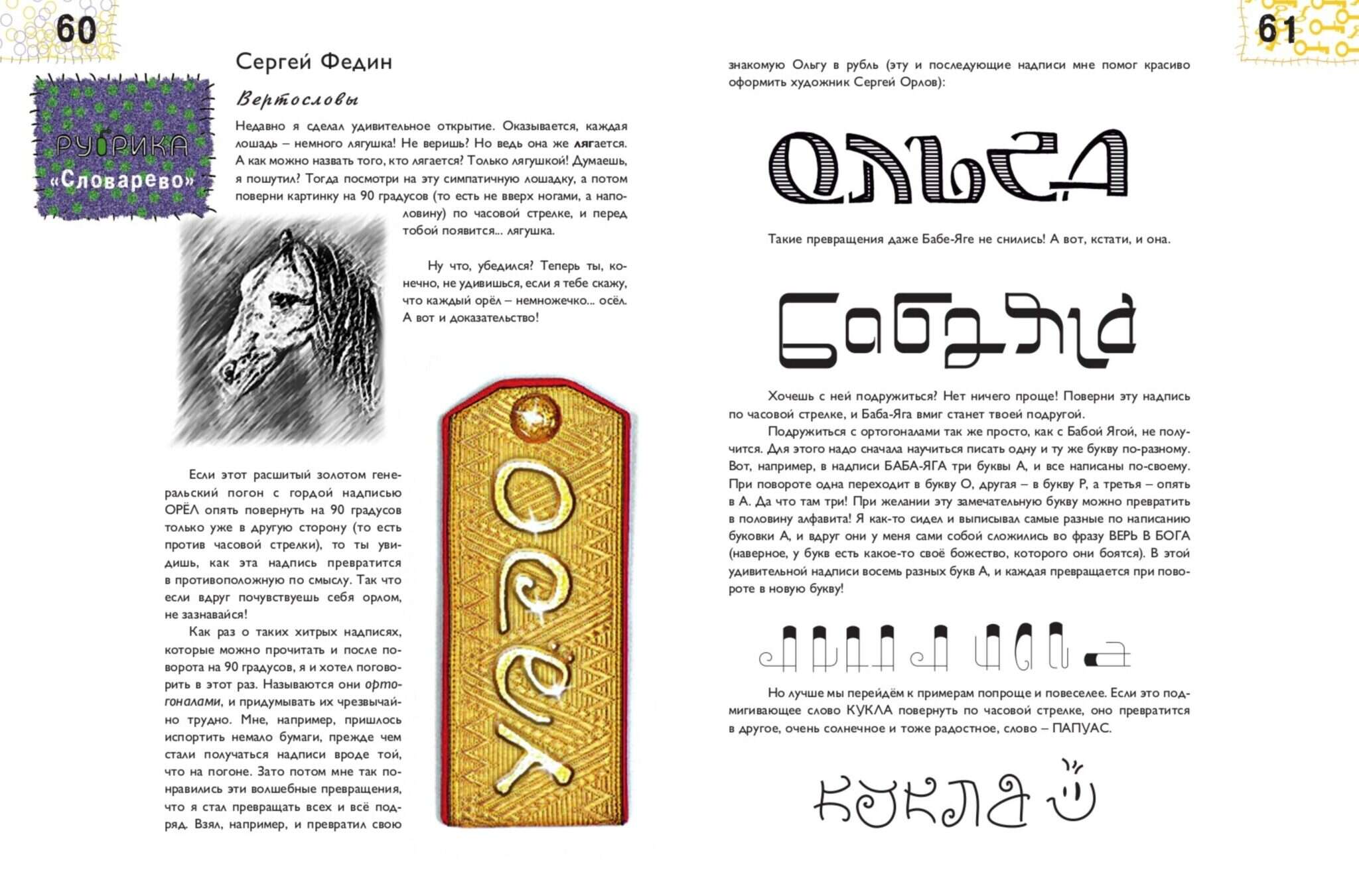 60

РУБРИКА «Словарево»

Сергей Федин

Вертословы

Недавно я сделал удивительное открытие. Оказывается, каждая лошадь – немного лягушка! Не веришь? Но ведь она же лягается. А как можно назвать того, кто лягается? Только лягушкой! Думаешь, я пошутил? Тогда посмотри на эту симпатичную лошадку, а потом поверни картинку на 90 градусов (то есть не вверх ногами, а наполовину) по часовой стрелке, и перед тобой появится... лягушка.

Ну что, убедился? Теперь ты, конечно, не удивишься, если я тебе скажу, что каждый орёл – немножечко... осёл. А вот и доказательство!

ОРЁЛ

Если этот расшитый золотом генеральский погон с гордой надписью ОРЁЛ опять повернуть на 90 градусов только уже в другую сторону (то есть против часовой стрелки), то ты увидишь, как эта надпись превратится в противоположную по смыслу. Так что если вдруг почувствуешь себя орлом, не зазнавайся!

Как раз о таких хитрых надписях, которые можно прочитать и после поворота на 90 градусов, я и хотел поговорить в этот раз. Называются они ортогоналами, и придумывать их чрезвычайно трудно. Мне, например, пришлось испортить немало бумаги, прежде чем стали получаться надписи вроде той, что на погоне. Зато потом мне так понравились эти волшебные превращения, что я стал превращать всех и всё подряд. Взял, например, и превратил свою

61

знакомую Ольгу в рубль (эту и последующие надписи мне помог красиво оформить художник Сергей Орлов):

ОЛЬГА

Такие превращения даже Бабе-Яге не снились! А вот, кстати, и она.

БАБА-ЯГА

Хочешь с ней подружиться? Нет ничего проще! Поверни эту надпись по часовой стрелке, и Баба-Яга вмиг станет твоей подругой.

Подружиться с ортогоналами так же просто, как с Бабой Ягой, не получится. Для этого надо сначала научиться писать одну и ту же букву по-разному. Вот, например, в надписи БАБА-ЯГА три буквы А, и все написаны по-своему. При повороте одна переходит в букву О, другая – в букву Р, а третья – опять в А. Да что там три! При желании эту замечательную букву можно превратить в половину алфавита! Я как-то сидел и выписывал самые разные по написанию буковки А, и вдруг они у меня сами собой сложились во фразу ВЕРЬ В БОГА (наверное, у букв есть какое-то своё божество, которого они боятся). В этой удивительной надписи восемь разных букв А, и каждая превращается при повороте в новую букву!

Но лучше мы перейдём к примерам попроще и повеселее. Если это подмигивающее слово КУКЛА повернуть по часовой стрелке, оно превратится в другое, очень солнечное и тоже радостное, слово – ПАПУАС.

КУКЛА